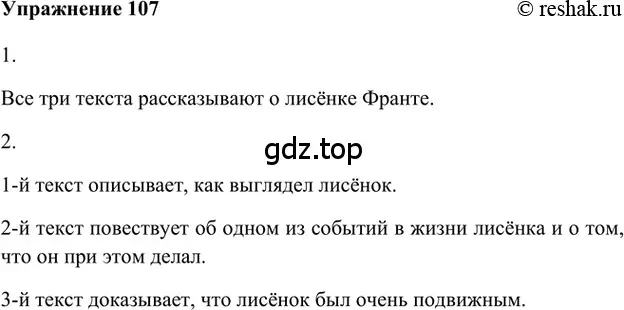 Упражнение 107

© reshak.ru

1.

Все три текста рассказывают о лисёнке Франте.

2.

gdz.top

1-й текст описывает, как выглядел лисёнок.

2-й текст повествует об одном из событий в жизни лисёнка и о том, что он при этом делал.

3-й текст доказывает, что лисёнок был очень подвижным.